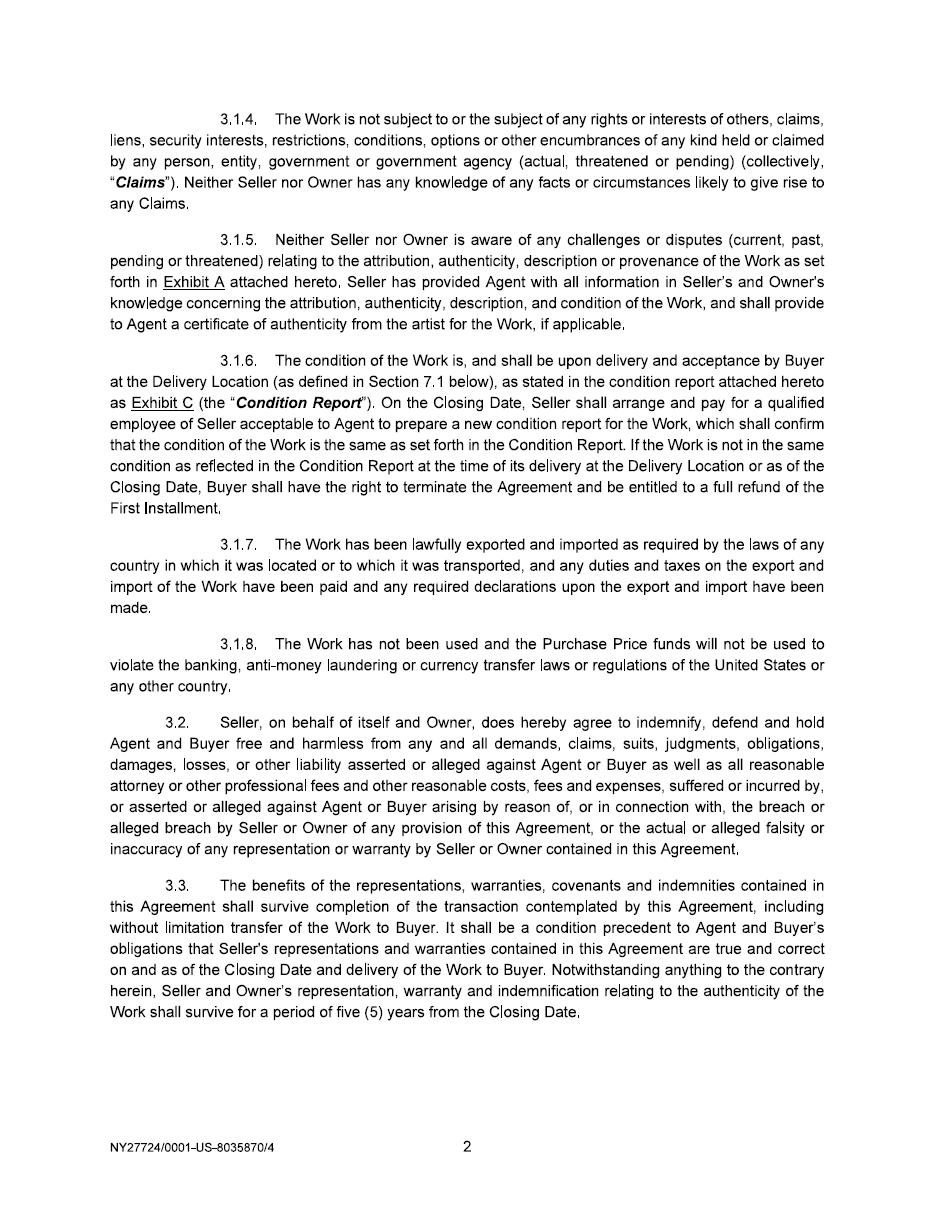 3.1.4. The Work is not subject to or the subject of any rights or interests of others, claims, liens, security interests, restrictions, conditions, options or other encumbrances of any kind held or claimed by any person, entity, government or government agency (actual, threatened or pending) (collectively, "Claims"). Neither Seller nor Owner has any knowledge of any facts or circumstances likely to give rise to any Claims.

3.1.5. Neither Seller nor Owner is aware of any challenges or disputes (current, past, pending or threatened) relating to the attribution, authenticity, description or provenance of the Work as set forth in Exhibit A attached hereto. Seller has provided Agent with all information in Seller's and Owner's knowledge concerning the attribution, authenticity, description, and condition of the Work, and shall provide to Agent a certificate of authenticity from the artist for the Work, if applicable.

3.1.6. The condition of the Work is, and shall be upon delivery and acceptance by Buyer at the Delivery Location (as defined in Section 7.1 below), as stated in the condition report attached hereto as Exhibit C (the "Condition Report"). On the Closing Date, Seller shall arrange and pay for a qualified employee of Seller acceptable to Agent to prepare a new condition report for the Work, which shall confirm that the condition of the Work is the same as set forth in the Condition Report. If the Work is not in the same condition as reflected in the Condition Report at the time of its delivery at the Delivery Location or as of the Closing Date, Buyer shall have the right to terminate the Agreement and be entitled to a full refund of the First Installment.

3.1.7. The Work has been lawfully exported and imported as required by the laws of any country in which it was located or to which it was transported, and any duties and taxes on the export and import of the Work have been paid and any required declarations upon the export and import have been made.

3.1.8. The Work has not been used and the Purchase Price funds will not be used to violate the banking, anti-money laundering or currency transfer laws or regulations of the United States or any other country.

3.2. Seller, on behalf of itself and Owner, does hereby agree to indemnify, defend and hold Agent and Buyer free and harmless from any and all demands, claims, suits, judgments, obligations, damages, losses, or other liability asserted or alleged against Agent or Buyer as well as all reasonable attorney or other professional fees and other reasonable costs, fees and expenses, suffered or incurred by, or asserted or alleged against Agent or Buyer arising by reason of, or in connection with, the breach or alleged breach by Seller or Owner of any provision of this Agreement, or the actual or alleged falsity or inaccuracy of any representation or warranty by Seller or Owner contained in this Agreement.

3.3. The benefits of the representations, warranties, covenants and indemnities contained in this Agreement shall survive completion of the transaction contemplated by this Agreement, including without limitation transfer of the Work to Buyer. It shall be a condition precedent to Agent and Buyer's obligations that Seller's representations and warranties contained in this Agreement are true and correct on and as of the Closing Date and delivery of the Work to Buyer. Notwithstanding anything to the contrary herein, Seller and Owner's representation, warranty and indemnification relating to the authenticity of the Work shall survive for a period of five (5) years from the Closing Date.

NY27724/0001-US-8035870/4

2